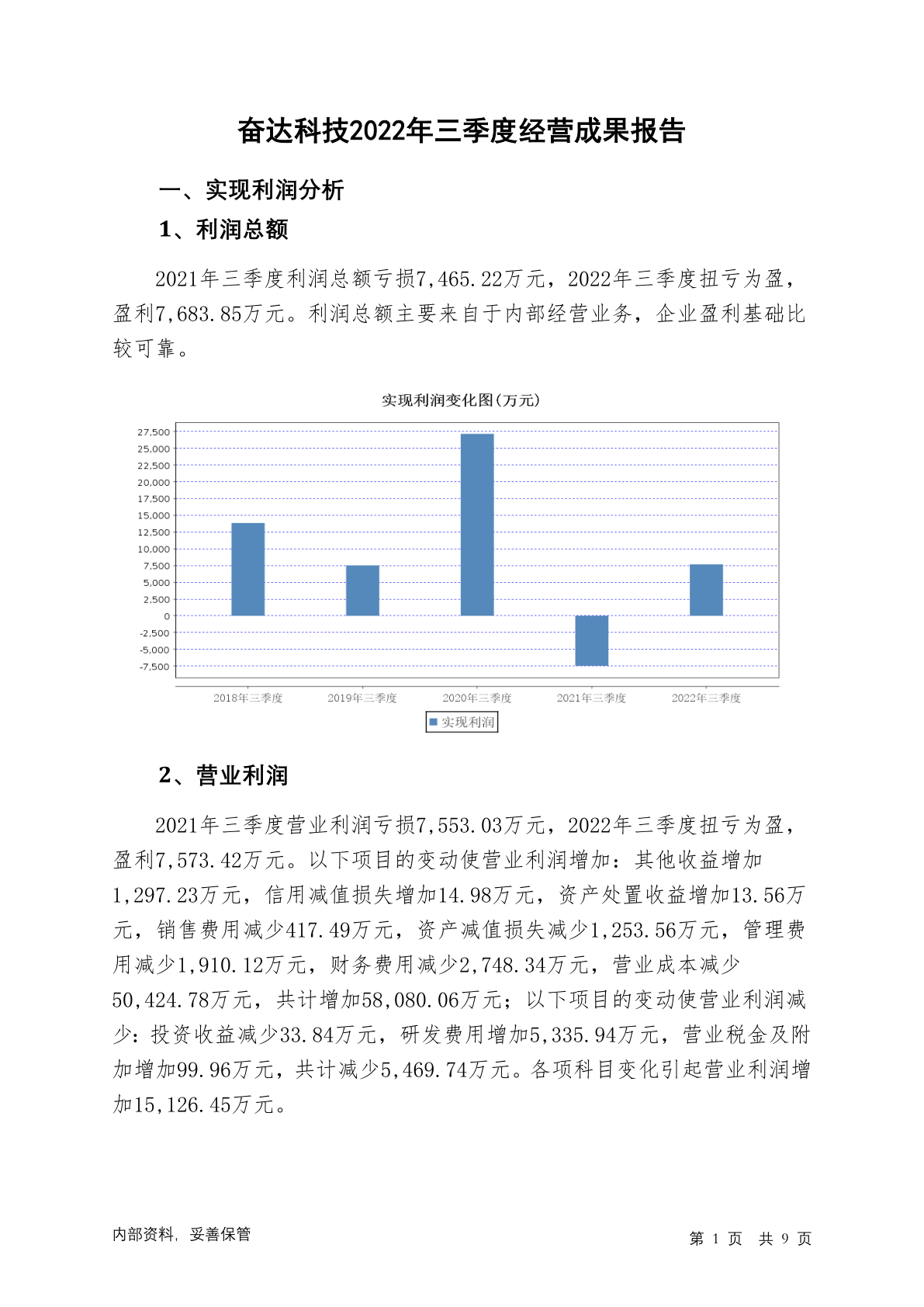 奋达科技2022年三季度经营成果报告

一、实现利润分析

1、利润总额

2021年三季度利润总额亏损7,465.22万元，2022年三季度扭亏为盈，盈利7,683.85万元。利润总额主要来自于内部经营业务，企业盈利基础比较可靠。

实现利润变化图(万元)

27,500
25,000
22,500
20,000
17,500
15,000
12,500
10,000
7,500
5,000
2,500
0
-2,500
-5,000
-7,500

2018年三季度 2019年三季度 2020年三季度 2021年三季度 2022年三季度

实现利润

2、营业利润

2021年三季度营业利润亏损7,553.03万元，2022年三季度扭亏为盈，盈利7,573.42万元。以下项目的变动使营业利润增加：其他收益增加1,297.23万元，信用减值损失增加14.98万元，资产处置收益增加13.56万元，销售费用减少417.49万元，资产减值损失减少1,253.56万元，管理费用减少1,910.12万元，财务费用减少2,748.34万元，营业成本减少50,424.78万元，共计增加58,080.06万元；以下项目的变动使营业利润减少：投资收益减少33.84万元，研发费用增加5,335.94万元，营业税金及附加增加99.96万元，共计减少5,469.74万元。各项科目变化引起营业利润增加15,126.45万元。

内部资料，妥善保管

第 1 页 共 9 页